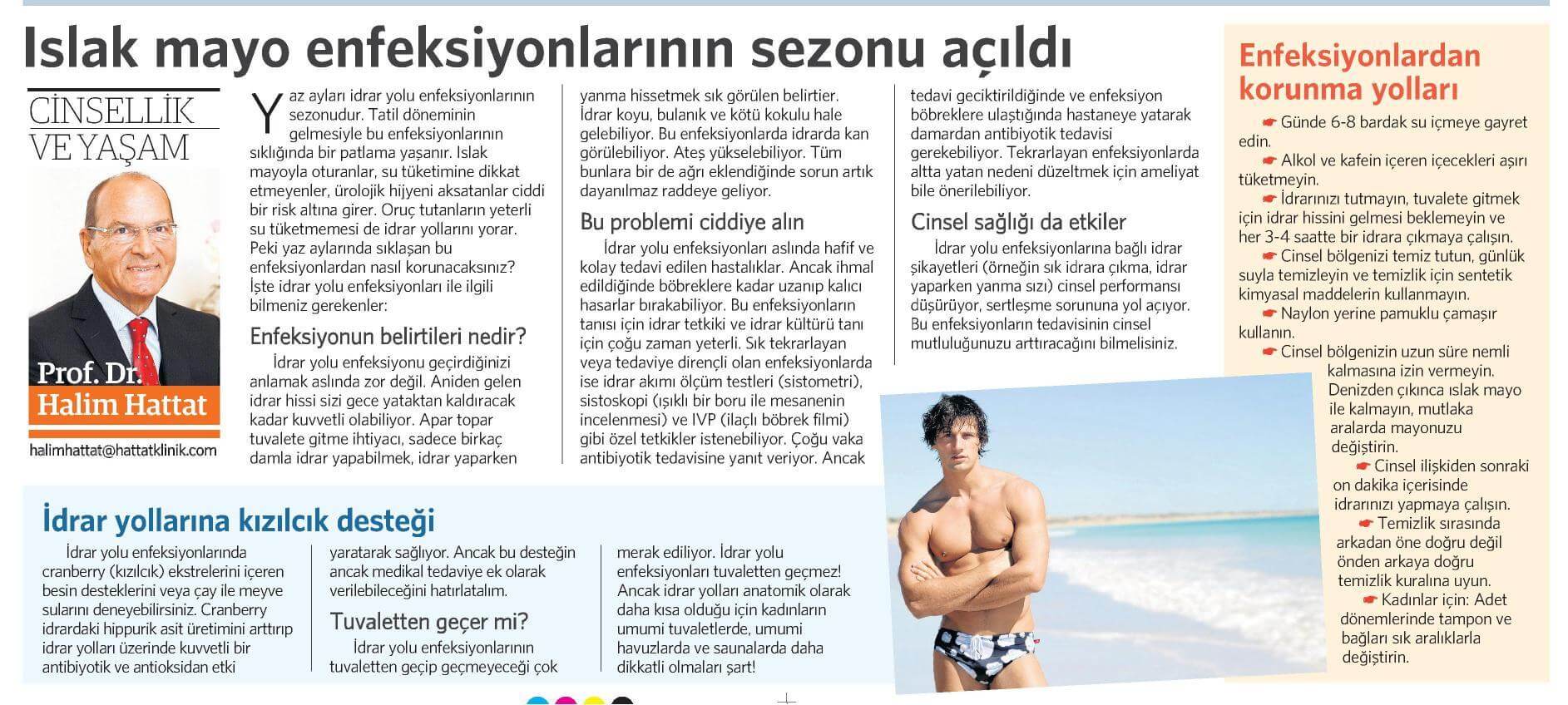 Islak mayo enfeksiyonlarının sezonu açıldı

CİNSELLİK VE YAŞAM

Prof. Dr. Halim Hattat

halimhattat@hattatklinik.com

Yaz ayları idrar yolu enfeksiyonlarının sezonudur. Tatil döneminin gelmesiyle bu enfeksiyonlarının sıklığında bir patlama yaşanır. Islak mayoyla oturanlar, su tüketimine dikkat etmeyenler, ürolojik hijyeni aksatanlar ciddi bir risk altına girer. Oruç tutanların yeterli su tüketmemesi de idrar yollarını yorar. Peki yaz aylarında sıklaşan bu enfeksiyonlardan nasıl korunacaksınız? İşte idrar yolu enfeksiyonları ile ilgili bilmeniz gerekenler:

Enfeksiyonun belirtileri nedir?

İdrar yolu enfeksiyonu geçirdiğinizi anlamak aslında zor değil. Aniden gelen idrar hissi sizi gece yataktan kaldıracak kadar kuvvetli olabiliyor. Apar topar tuvalete gitme ihtiyacı, sadece birkaç damla idrar yapabilmek, idrar yaparken yanma hissetmek sık görülen belirtier. İdrar koyu, bulanık ve kötü kokulu hale gelebiliyor. Bu enfeksiyonlarda idrarda kan görülebiliyor. Ateş yükselebiliyor. Tüm bunlara bir de ağrı eklendiğinde sorun artık dayanılmaz raddeye geliyor.

Bu problemi ciddiye alın

İdrar yolu enfeksiyonları aslında hafif ve kolay tedavi edilen hastalıklar. Ancak ihmal edildiğinde böbreklere kadar uzanıp kalıcı hasarlar bırakabiliyor. Bu enfeksiyonların tanısı için idrar tetkiki ve idrar kültürü tanı için çoğu zaman yeterli. Sık tekrarlayan veya tedaviye dirençli olan enfeksiyonlarda ise idrar akımı ölçüm testleri (sistometri), sistoskopi (ışıklı bir boru ile mesanenin incelenmesi) ve IVP (ilaçlı böbrek filmi) gibi özel tetkikler istenebiliyor. Çoğu vaka antibiyotik tedavisine yanıt veriyor. Ancak tedavi geciktirildiğinde ve enfeksiyon böbreklere ulaştığında hastaneye yatarak damardan antibiyotik tedavisi gerekebiliyor. Tekrarlayan enfeksiyonlarda altta yatan nedeni düzeltmek için ameliyat bile önerilebiliyor.

Cinsel sağlığı da etkiler

İdrar yolu enfeksiyonlarına bağlı idrar şikayetleri (örneğin sık idrara çıkma, idrar yaparken yanma sızı) cinsel performansı düşürüyor, sertleşme sorununa yol açıyor. Bu enfeksiyonların tedavisinin cinsel mutluluğunuzu arttıracağını bilmelisiniz.

Enfeksiyonlardan korunma yolları

Günde 6-8 bardak su içmeye gayret edin.
Alkol ve kafein içeren içecekleri aşırı tüketmeyin.
İdrarınızı tutmayın, tuvalete gitmek için idrar hissini gelmesi beklemeyin ve her 3-4 saatte bir idrara çıkmaya çalışın.
Cinsel bölgenizi temiz tutun, günlük suyla temizleyin ve temizlik için sentetik kimyasal maddelerin kullanmayın.
Naylon yerine pamuklu çamaşır kullanın.
Cinsel bölgenizin uzun süre nemli kalmasına izin vermeyin. Denizden çıkınca ıslak mayo ile kalmayın, mutlaka aralarda mayonuzu değiştirin.
Cinsel ilişkiden sonraki on dakika içerisinde idrarınızı yapmaya çalışın.
Temizlik sırasında arkadan öne doğru değil önden arkaya doğru temizlik kuralına uyun.
Kadınlar için: Adet dönemlerinde tampon ve bağları sık aralıklarla değiştirin.

İdrar yollarına kızılcık desteği

İdrar yolu enfeksiyonlarında cranberry (kızılcık) ekstrelerini içeren besin desteklerini veya çay ile meyve sularını deneyebilirsiniz. Cranberry idrardaki hippurik asit üretimini arttırıp idrar yolları üzerinde kuvvetli bir antibiyotik ve antioksidan etki yaratarak sağlıyor. Ancak bu desteğin ancak medikal tedaviye ek olarak verilebileceğini hatırlatalım.

Tuvaletten geçer mi?

İdrar yolu enfeksiyonlarının tuvaletten geçip geçmeyeceği çok merak ediliyor. İdrar yolu enfeksiyonları tuvaletten geçmez! Ancak idrar yolları anatomik olarak daha kısa olduğu için kadınların umumi tuvaletlerde, umumi havuzlarda ve saunalarda daha dikkatli olmaları şart!